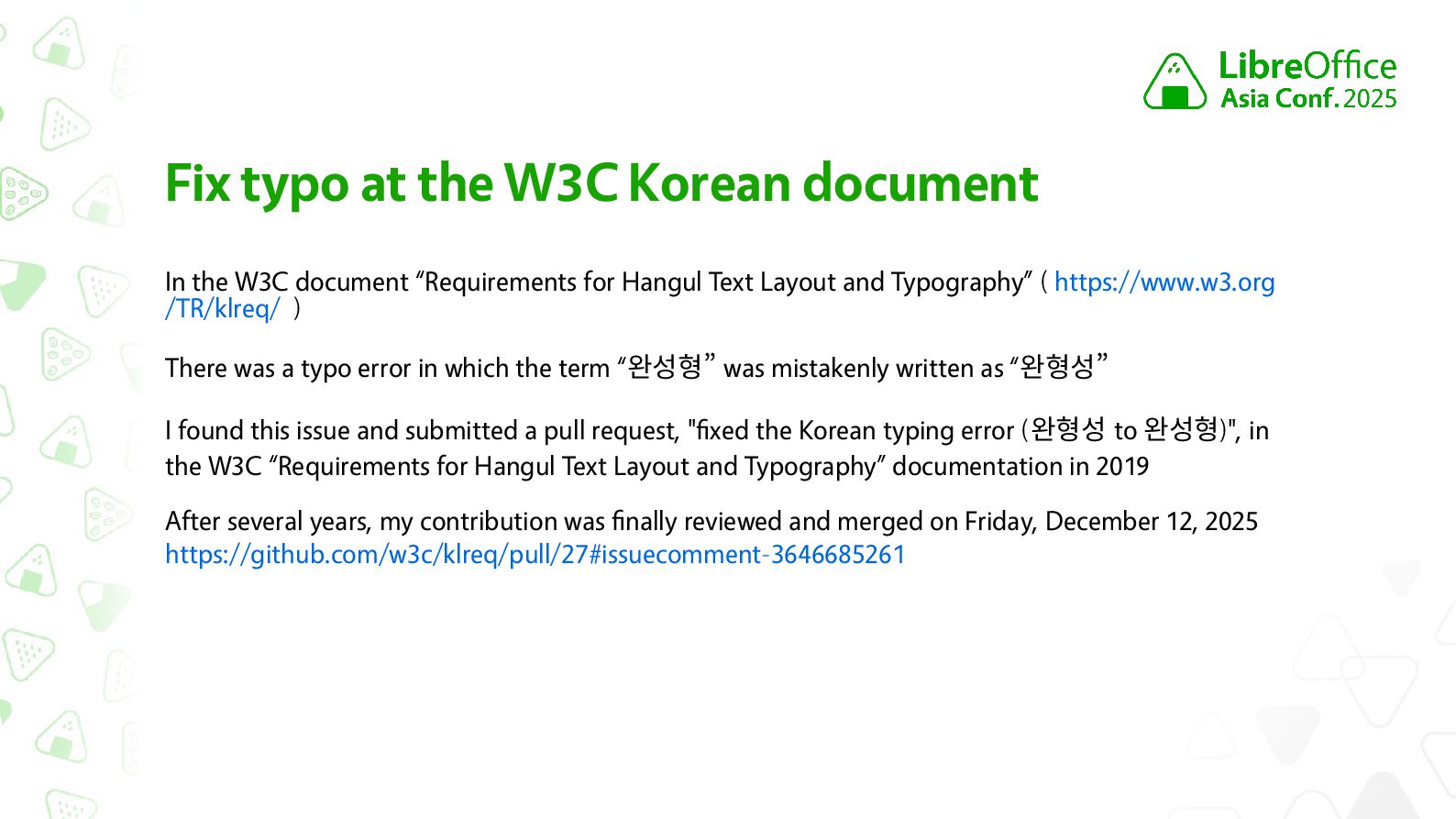 LibreOffice
Asia Conf. 2025

Fix typo at the W3C Korean document

In the W3C document “Requirements for Hangul Text Layout and Typography” ( https://www.w3.org/TR/klreq/ )

There was a typo error in which the term “완성형” was mistakenly written as “완형성”

I found this issue and submitted a pull request, "fixed the Korean typing error (완형성 to 완성형)", in the W3C “Requirements for Hangul Text Layout and Typography” documentation in 2019

After several years, my contribution was finally reviewed and merged on Friday, December 12, 2025
https://github.com/w3c/klreq/pull/27#issuecomment-3646685261